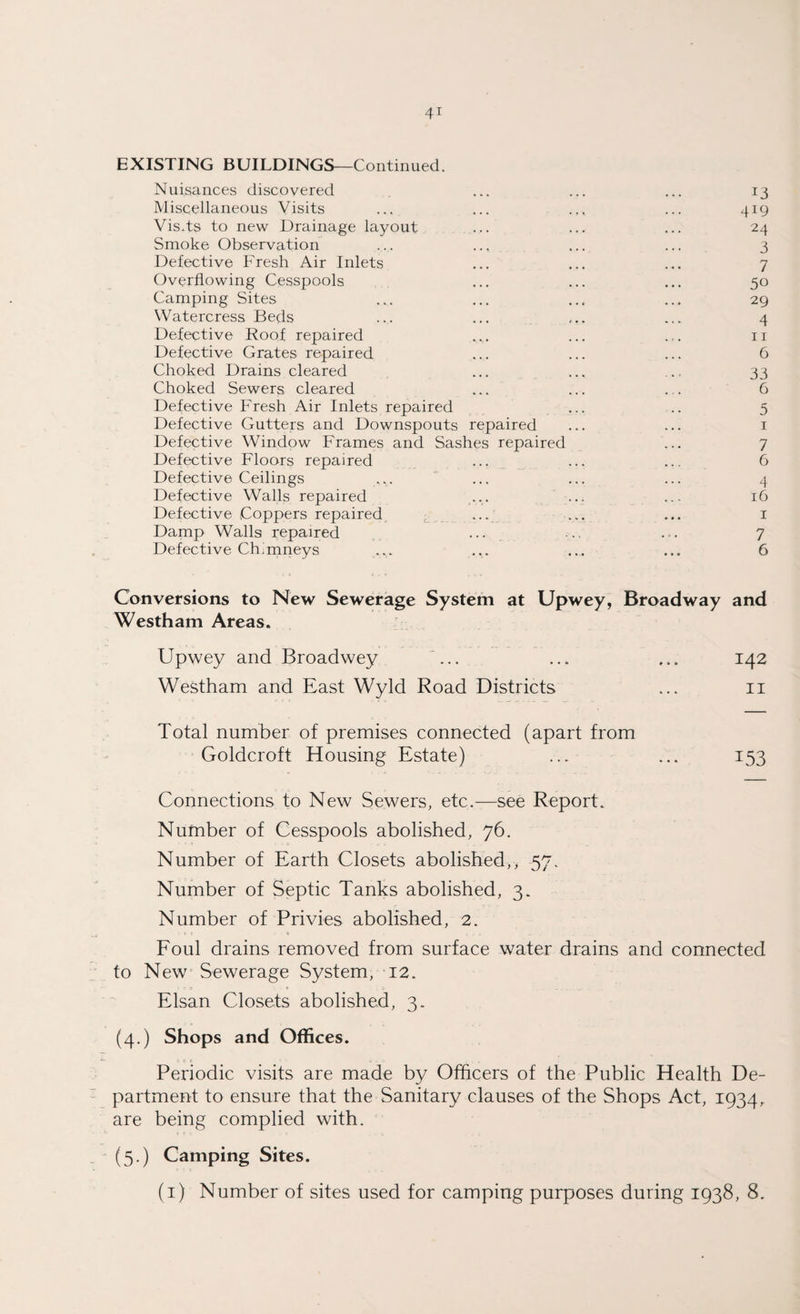 41

EXISTING BUILDINGS—Continued.

| | |
|---|---|
| Nuisances discovered ... ... ... | 13 |
| Miscellaneous Visits ... ... ... ... | 419 |
| Vis.ts to new Drainage layout ... ... ... | 24 |
| Smoke Observation ... ... ... ... | 3 |
| Defective Fresh Air Inlets ... ... ... | 7 |
| Overflowing Cesspools ... ... ... | 50 |
| Camping Sites ... ... ... ... | 29 |
| Watercress Beds ... ... ... ... | 4 |
| Defective Roof repaired ... ... ... | 11 |
| Defective Grates repaired ... ... ... | 6 |
| Choked Drains cleared ... ... ... | 33 |
| Choked Sewers cleared ... ... ... | 6 |
| Defective Fresh Air Inlets repaired ... ... | 5 |
| Defective Gutters and Downspouts repaired ... ... | 1 |
| Defective Window Frames and Sashes repaired ... | 7 |
| Defective Floors repaired ... ... ... | 6 |
| Defective Ceilings ... ... ... ... | 4 |
| Defective Walls repaired ... ... ... | 16 |
| Defective Coppers repaired ... ... ... | 1 |
| Damp Walls repaired ... ... ... | 7 |
| Defective Ch.mneys ... ... ... ... | 6 |

Conversions to New Sewerage System at Upwey, Broadway and Westham Areas.

| | |
|---|---|
| Upwey and Broadwey ... ... ... | 142 |
| Westham and East Wyld Road Districts ... | 11 |
| Total number of premises connected (apart from Goldcroft Housing Estate) ... ... | 153 |

Connections to New Sewers, etc.—see Report.

Number of Cesspools abolished, 76.

Number of Earth Closets abolished,, 57.

Number of Septic Tanks abolished, 3.

Number of Privies abolished, 2.

Foul drains removed from surface water drains and connected to New Sewerage System, 12.

Elsan Closets abolished, 3.

(4.) Shops and Offices.

Periodic visits are made by Officers of the Public Health Department to ensure that the Sanitary clauses of the Shops Act, 1934, are being complied with.

(5.) Camping Sites.

(1) Number of sites used for camping purposes during 1938, 8.